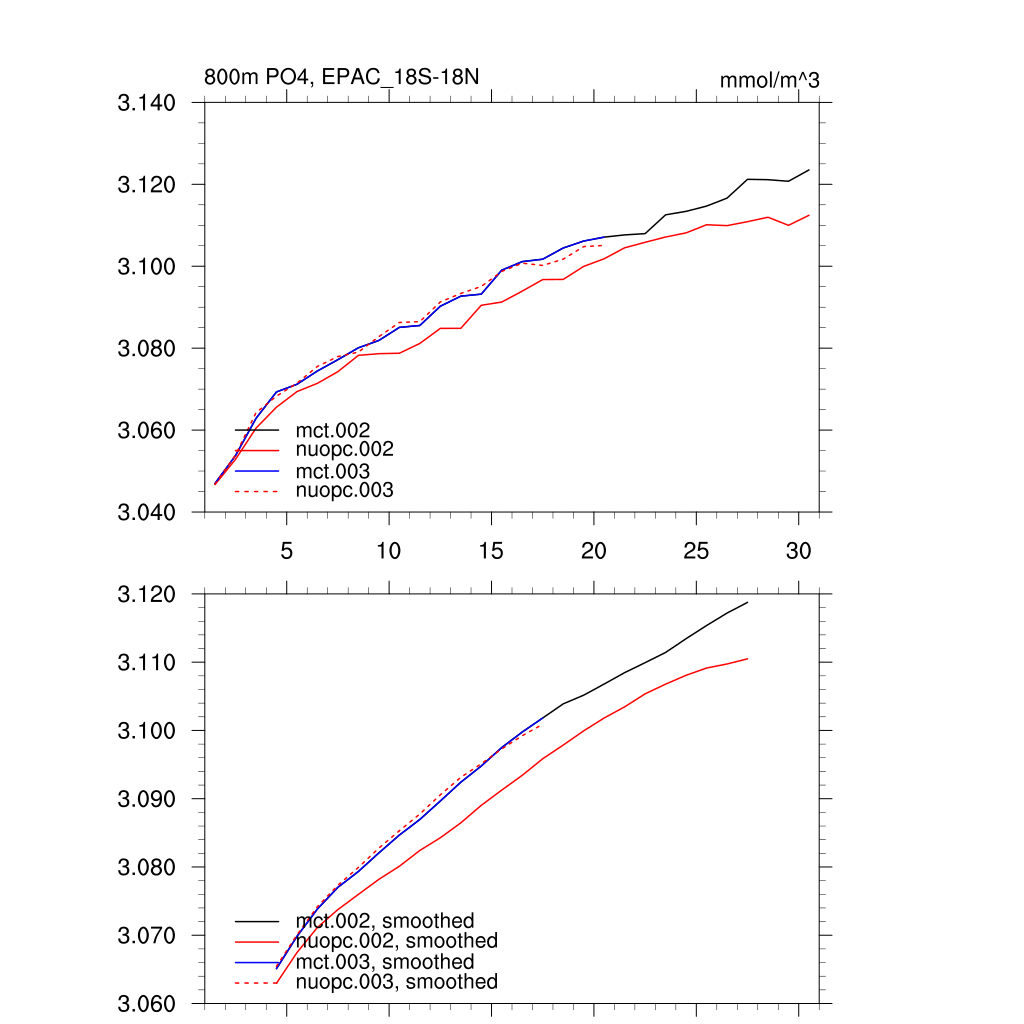 800m PO4, EPAC_18S-18N

mmol/m^3

3.140
3.120
3.100
3.080
3.060
3.040

mct.002
nuopc.002
mct.003
nuopc.003

5
10
15
20
25
30

3.120
3.110
3.100
3.090
3.080
3.070
3.060

mct.002, smoothed
nuopc.002, smoothed
mct.003, smoothed
nuopc.003, smoothed